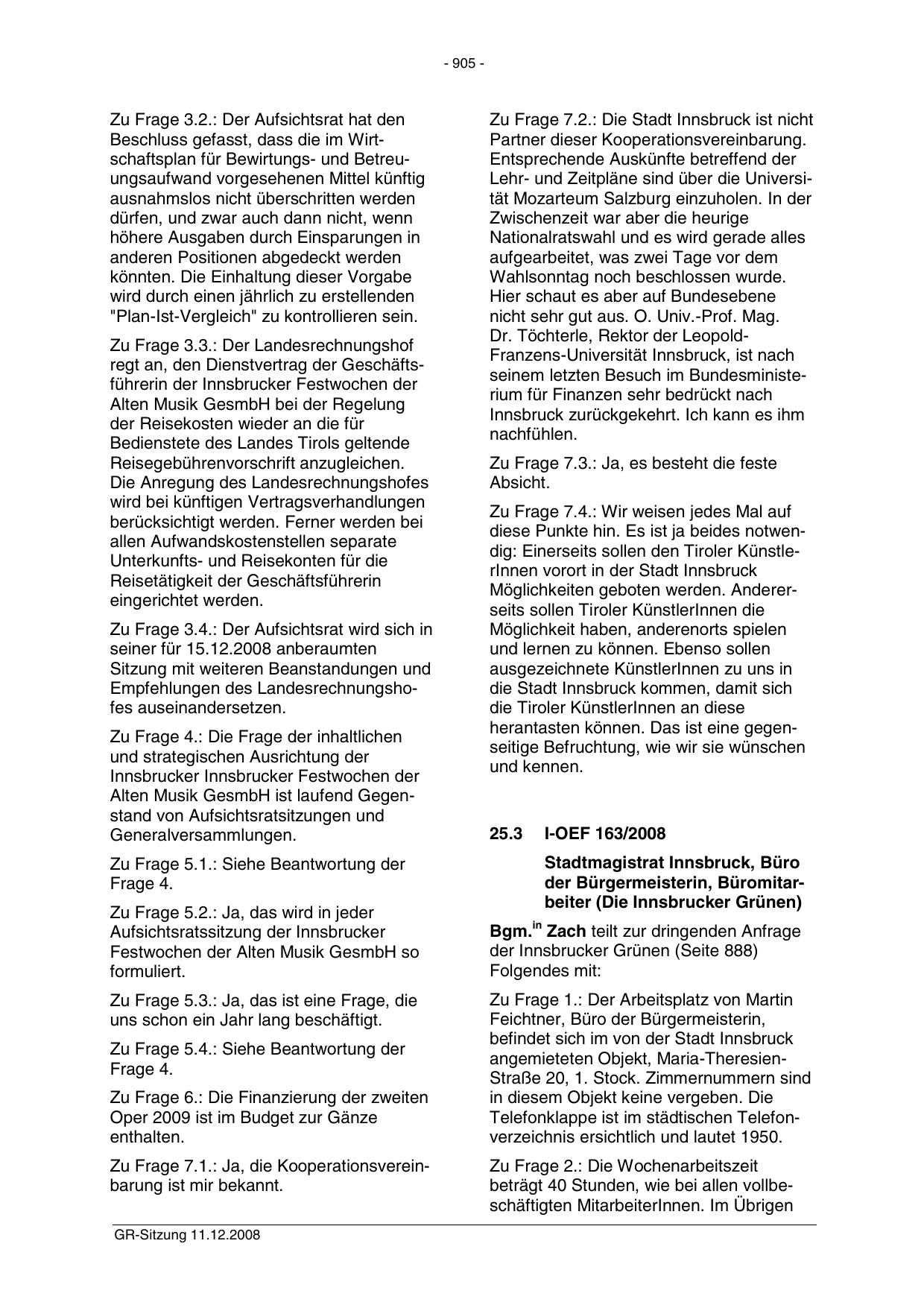 - 905 -

Zu Frage 3.2.: Der Aufsichtsrat hat den Beschluss gefasst, dass die im Wirtschaftsplan für Bewirtungs- und Betreuungsaufwand vorgesehenen Mittel künftig ausnahmslos nicht überschritten werden dürfen, und zwar auch dann nicht, wenn höhere Ausgaben durch Einsparungen in anderen Positionen abgedeckt werden könnten. Die Einhaltung dieser Vorgabe wird durch einen jährlich zu erstellenden "Plan-Ist-Vergleich" zu kontrollieren sein.

Zu Frage 3.3.: Der Landesrechnungshof regt an, den Dienstvertrag der Geschäftsführerin der Innsbrucker Festwochen der Alten Musik GesmbH bei der Regelung der Reisekosten wieder an die für Bedienstete des Landes Tirols geltende Reisegebührenvorschrift anzugleichen. Die Anregung des Landesrechnungshofes wird bei künftigen Vertragsverhandlungen berücksichtigt werden. Ferner werden bei allen Aufwandskostenstellen separate Unterkunfts- und Reisekonten für die Reisetätigkeit der Geschäftsführerin eingerichtet werden.

Zu Frage 3.4.: Der Aufsichtsrat wird sich in seiner für 15.12.2008 anberaumten Sitzung mit weiteren Beanstandungen und Empfehlungen des Landesrechnungshofes auseinandersetzen.

Zu Frage 4.: Die Frage der inhaltlichen und strategischen Ausrichtung der Innsbrucker Innsbrucker Festwochen der Alten Musik GesmbH ist laufend Gegenstand von Aufsichtsratsitzungen und Generalversammlungen.

Zu Frage 5.1.: Siehe Beantwortung der Frage 4.

Zu Frage 5.2.: Ja, das wird in jeder Aufsichtsratssitzung der Innsbrucker Festwochen der Alten Musik GesmbH so formuliert.

Zu Frage 5.3.: Ja, das ist eine Frage, die uns schon ein Jahr lang beschäftigt.

Zu Frage 5.4.: Siehe Beantwortung der Frage 4.

Zu Frage 6.: Die Finanzierung der zweiten Oper 2009 ist im Budget zur Gänze enthalten.

Zu Frage 7.1.: Ja, die Kooperationsvereinbarung ist mir bekannt.

Zu Frage 7.2.: Die Stadt Innsbruck ist nicht Partner dieser Kooperationsvereinbarung. Entsprechende Auskünfte betreffend der Lehr- und Zeitpläne sind über die Universität Mozarteum Salzburg einzuholen. In der Zwischenzeit war aber die heurige Nationalratswahl und es wird gerade alles aufgearbeitet, was zwei Tage vor dem Wahlsonntag noch beschlossen wurde. Hier schaut es aber auf Bundesebene nicht sehr gut aus. O. Univ.-Prof. Mag. Dr. Töchterle, Rektor der Leopold-Franzens-Universität Innsbruck, ist nach seinem letzten Besuch im Bundesministerium für Finanzen sehr bedrückt nach Innsbruck zurückgekehrt. Ich kann es ihm nachfühlen.

Zu Frage 7.3.: Ja, es besteht die feste Absicht.

Zu Frage 7.4.: Wir weisen jedes Mal auf diese Punkte hin. Es ist ja beides notwendig: Einerseits sollen den Tiroler KünstlerInnen vorort in der Stadt Innsbruck Möglichkeiten geboten werden. Andererseits sollen Tiroler KünstlerInnen die Möglichkeit haben, anderenorts spielen und lernen zu können. Ebenso sollen ausgezeichnete KünstlerInnen zu uns in die Stadt Innsbruck kommen, damit sich die Tiroler KünstlerInnen an diese herantasten können. Das ist eine gegenseitige Befruchtung, wie wir sie wünschen und kennen.

25.3 I-OEF 163/2008

Stadtmagistrat Innsbruck, Büro der Bürgermeisterin, Büromitarbeiter (Die Innsbrucker Grünen)

Bgm.$^{in}$ Zach teilt zur dringenden Anfrage der Innsbrucker Grünen (Seite 888) Folgendes mit:

Zu Frage 1.: Der Arbeitsplatz von Martin Feichtner, Büro der Bürgermeisterin, befindet sich im von der Stadt Innsbruck angemieteten Objekt, Maria-Theresien-Straße 20, 1. Stock. Zimmernummern sind in diesem Objekt keine vergeben. Die Telefonklappe ist im städtischen Telefonverzeichnis ersichtlich und lautet 1950.

Zu Frage 2.: Die Wochenarbeitszeit beträgt 40 Stunden, wie bei allen vollbeschäftigten MitarbeiterInnen. Im Übrigen

GR-Sitzung 11.12.2008